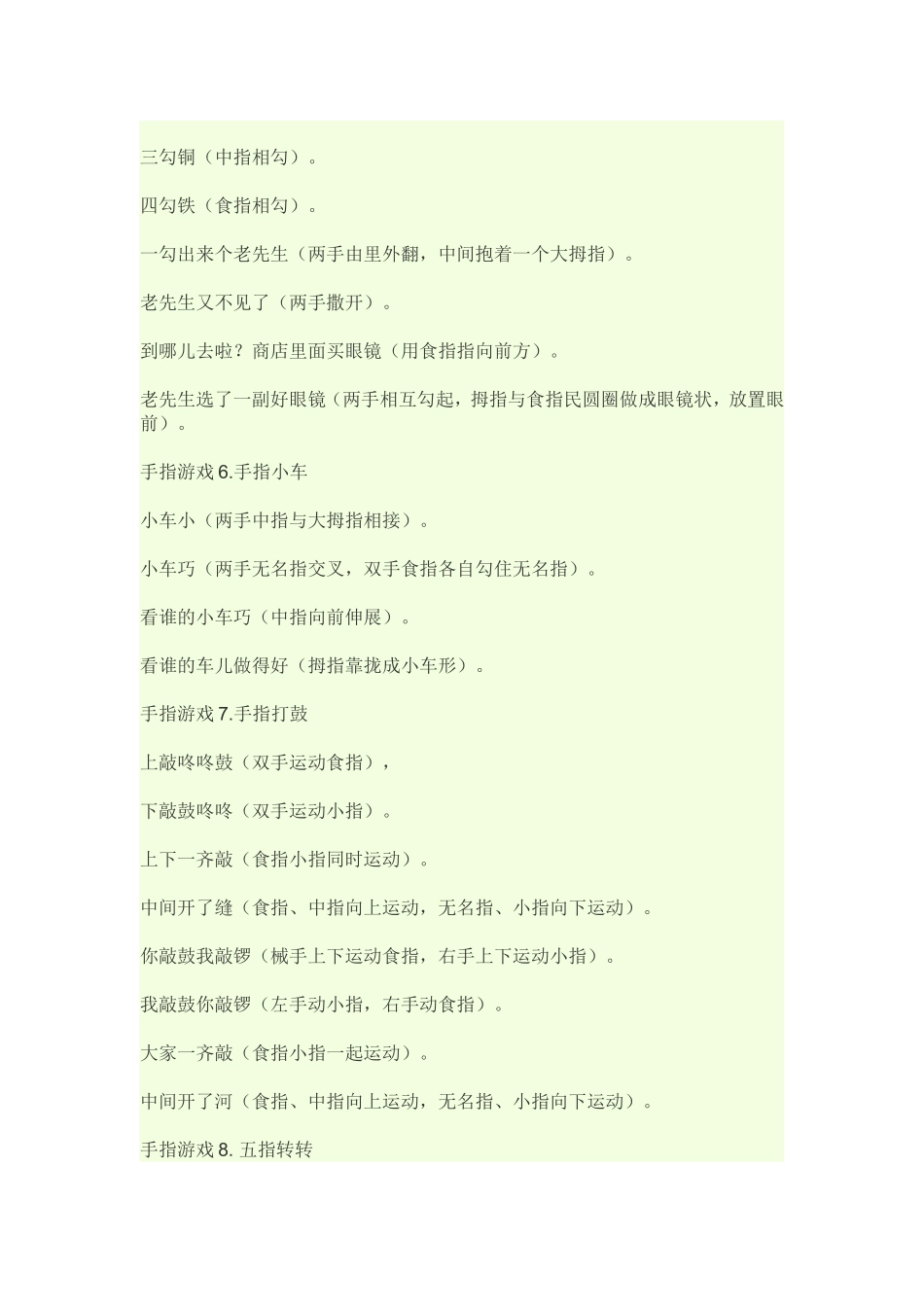 三勾铜（中指相勾）。

四勾铁（食指相勾）。

一勾出来个老先生（两手由里外翻，中间抱着一个大拇指）。

老先生又不见了（两手撒开）。

到哪儿去啦？商店里面买眼镜（用食指指向前方）。

老先生选了一副好眼镜（两手相互勾起，拇指与食指民圆圈做成眼镜状，放置眼前）。

手指游戏 6.手指小车

小车小（两手中指与大拇指相接）。

小车巧（两手无名指交叉，双手食指各自勾住无名指）。

看谁的小车巧（中指向前伸展）。

看谁的车儿做得好（拇指靠拢成小车形）。

手指游戏 7.手指打鼓

上敲咚咚鼓（双手运动食指），

下敲鼓咚咚（双手运动小指）。

上下一齐敲（食指小指同时运动）。

中间开了缝（食指、中指向上运动，无名指、小指向下运动）。

你敲鼓我敲锣（械手上下运动食指，右手上下运动小指）。

我敲鼓你敲锣（左手动小指，右手动食指）。

大家一齐敲（食指小指一起运动）。

中间开了河（食指、中指向上运动，无名指、小指向下运动）。

手指游戏 8. 五指转转